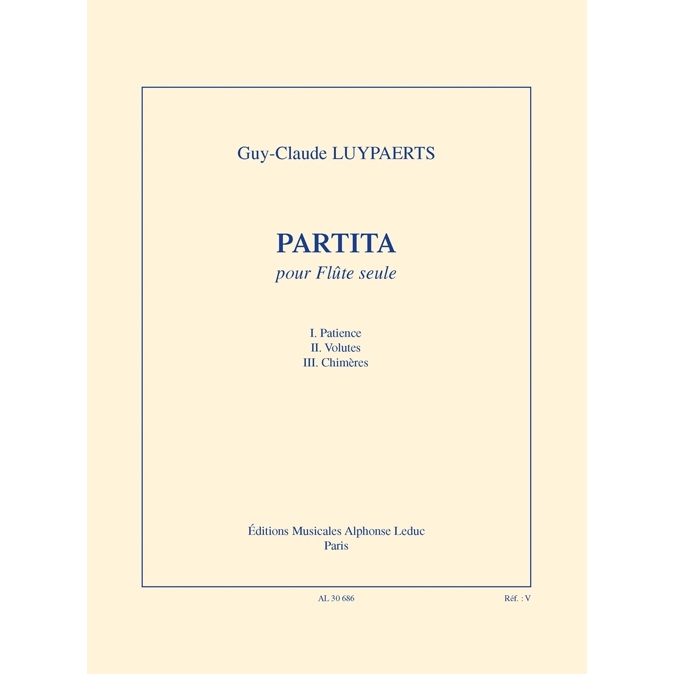 Guy-Claude LUYPAERTS

PARTITA
pour Flûte seule

I. Patience
II. Volutes
III. Chimères

Éditions Musicales Alphonse Leduc
Paris

AL 30 686

Réf. : V